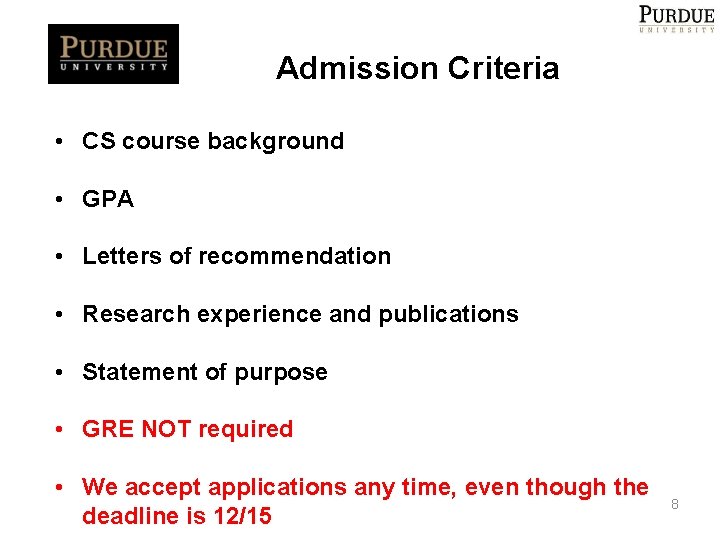 PURDUE
UNIVERSITY

PURDUE
UNIVERSITY

Admission Criteria

• CS course background

• GPA

• Letters of recommendation

• Research experience and publications

• Statement of purpose

• GRE NOT required

• We accept applications any time, even though the deadline is 12/15

8